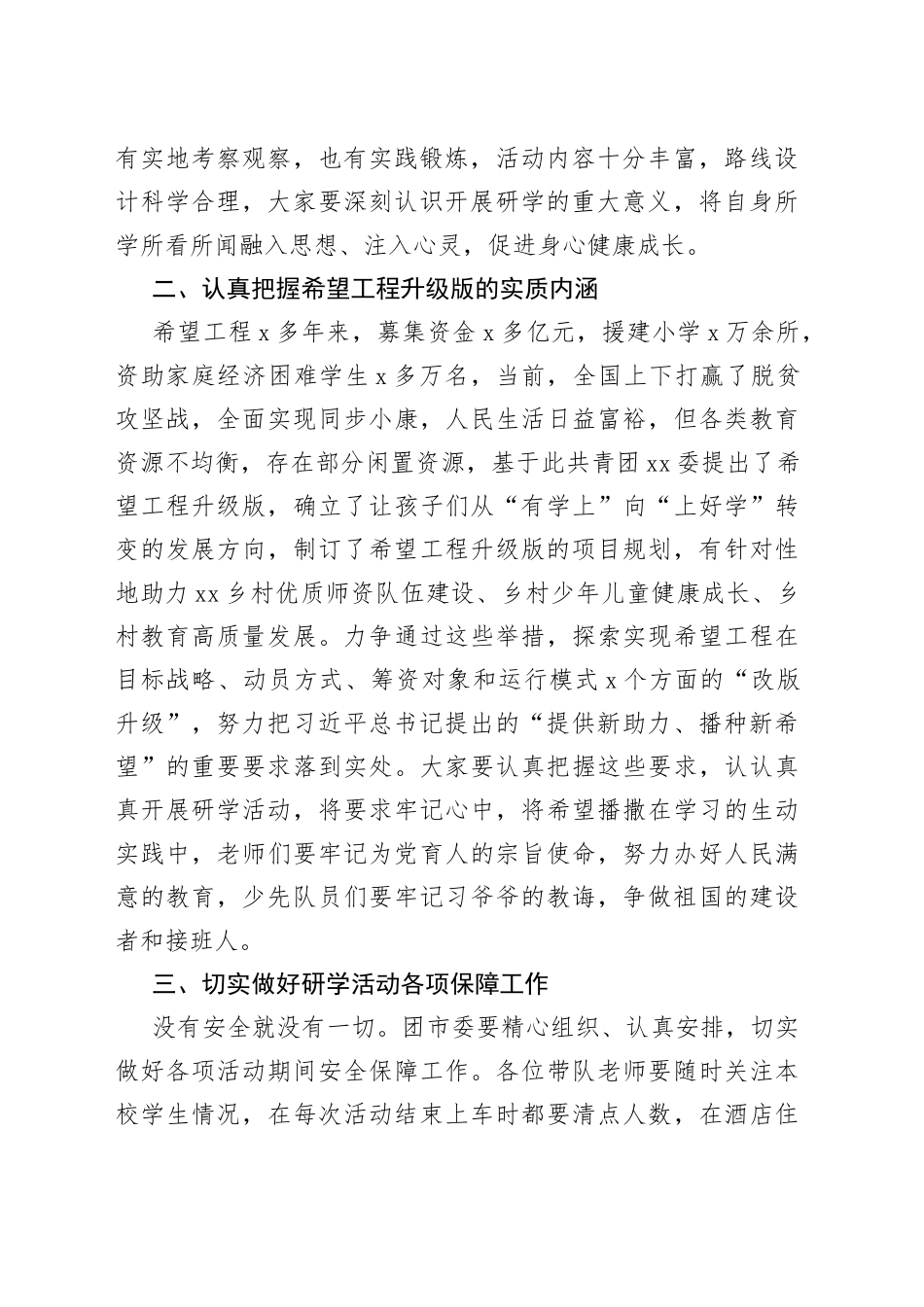 有实地考察观察，也有实践锻炼，活动内容十分丰富，路线设计科学合理，大家要深刻认识开展研学的重大意义，将自身所学所看所闻融入思想、注入心灵，促进身心健康成长。

二、认真把握希望工程升级版的实质内涵

希望工程 x 多年来，募集资金 x 多亿元，援建小学 x 万余所，资助家庭经济困难学生 x 多万名，当前，全国上下打赢了脱贫攻坚战，全面实现同步小康，人民生活日益富裕，但各类教育资源不均衡，存在部分闲置资源，基于此共青团 xx 委提出了希望工程升级版，确立了让孩子们从“有学上”向“上好学”转变的发展方向，制订了希望工程升级版的项目规划，有针对性地助力 xx 乡村优质师资队伍建设、乡村少年儿童健康成长、乡村教育高质量发展。力争通过这些举措，探索实现希望工程在目标战略、动员方式、筹资对象和运行模式 x 个方面的“改版升级”，努力把习近平总书记提出的“提供新助力、播种新希望”的重要要求落到实处。大家要认真把握这些要求，认认真真开展研学活动，将要求牢记心中，将希望播撒在学习的生动实践中，老师们要牢记为党育人的宗旨使命，努力办好人民满意的教育，少先队员们要牢记习爷爷的教诲，争做祖国的建设者和接班人。

三、切实做好研学活动各项保障工作

没有安全就没有一切。团市委要精心组织、认真安排，切实做好各项活动期间安全保障工作。各位带队老师要随时关注本校学生情况，在每次活动结束上车时都要清点人数，在酒店住